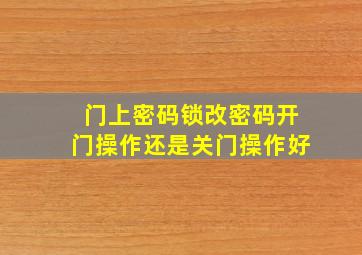 门上密码锁改密码开门操作还是关门操作好